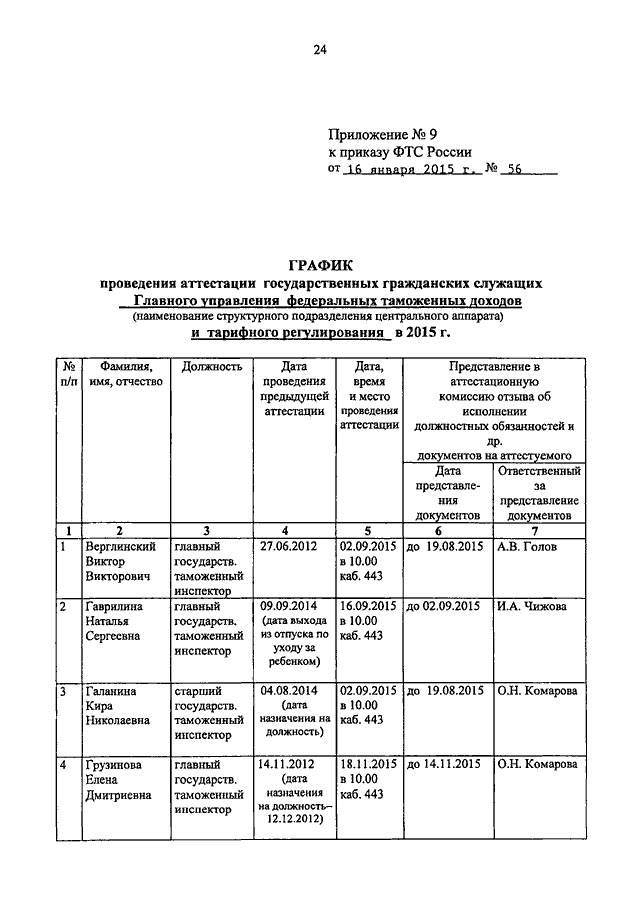 24

Приложение № 9
к приказу ФТС России
от 16 января 2015 г. № 56

ГРАФИК
проведения аттестации государственных гражданских служащих
Главного управления федеральных таможенных доходов
(наименование структурного подразделения центрального аппарата)
и тарифного регулирования в 2015 г.

| № п/п | Фамилия, имя, отчество | Должность | Дата проведения предыдущей аттестации | Дата, время и место проведения аттестации | Представление в аттестационную комиссию отзыва об исполнении должностных обязанностей и др. документов на аттестуемого: Дата представления документов | Представление в аттестационную комиссию отзыва об исполнении должностных обязанностей и др. документов на аттестуемого: Ответственный за представление документов |
|---|---|---|---|---|---|---|
| 1 | 2 | 3 | 4 | 5 | 6 | 7 |
| 1 | Верглинский Виктор Викторович | главный государств. таможенный инспектор | 27.06.2012 | 02.09.2015 в 10.00 каб. 443 | до 19.08.2015 | А.В. Голов |
| 2 | Гаврилина Наталья Сергеевна | главный государств. таможенный инспектор | 09.09.2014 (дата выхода из отпуска по уходу за ребенком) | 16.09.2015 в 10.00 каб. 443 | до 02.09.2015 | И.А. Чижова |
| 3 | Галанина Кира Николаевна | старший государств. таможенный инспектор | 04.08.2014 (дата назначения на должность) | 02.09.2015 в 10.00 каб. 443 | до 19.08.2015 | О.Н. Комарова |
| 4 | Грузинова Елена Дмитриевна | главный государств. таможенный инспектор | 14.11.2012 (дата назначения на должность– 12.12.2012) | 18.11.2015 в 10.00 каб. 443 | до 14.11.2015 | О.Н. Комарова |